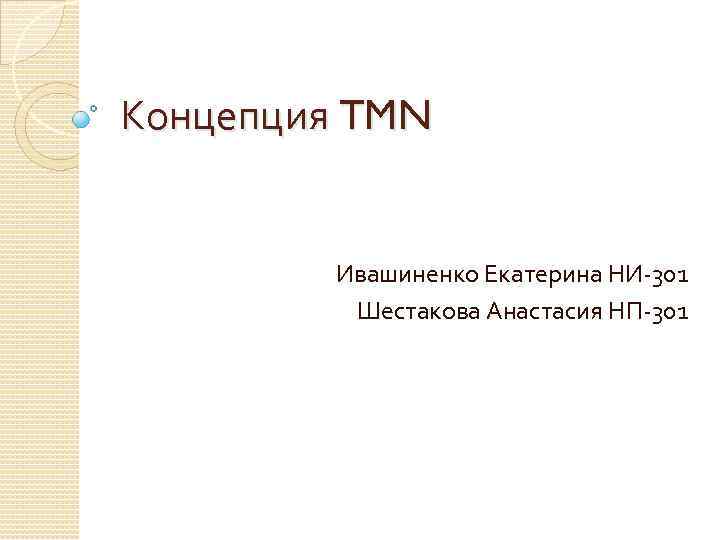 Концепция TMN

Ивашиненко Екатерина НИ-301
Шестакова Анастасия НП-301